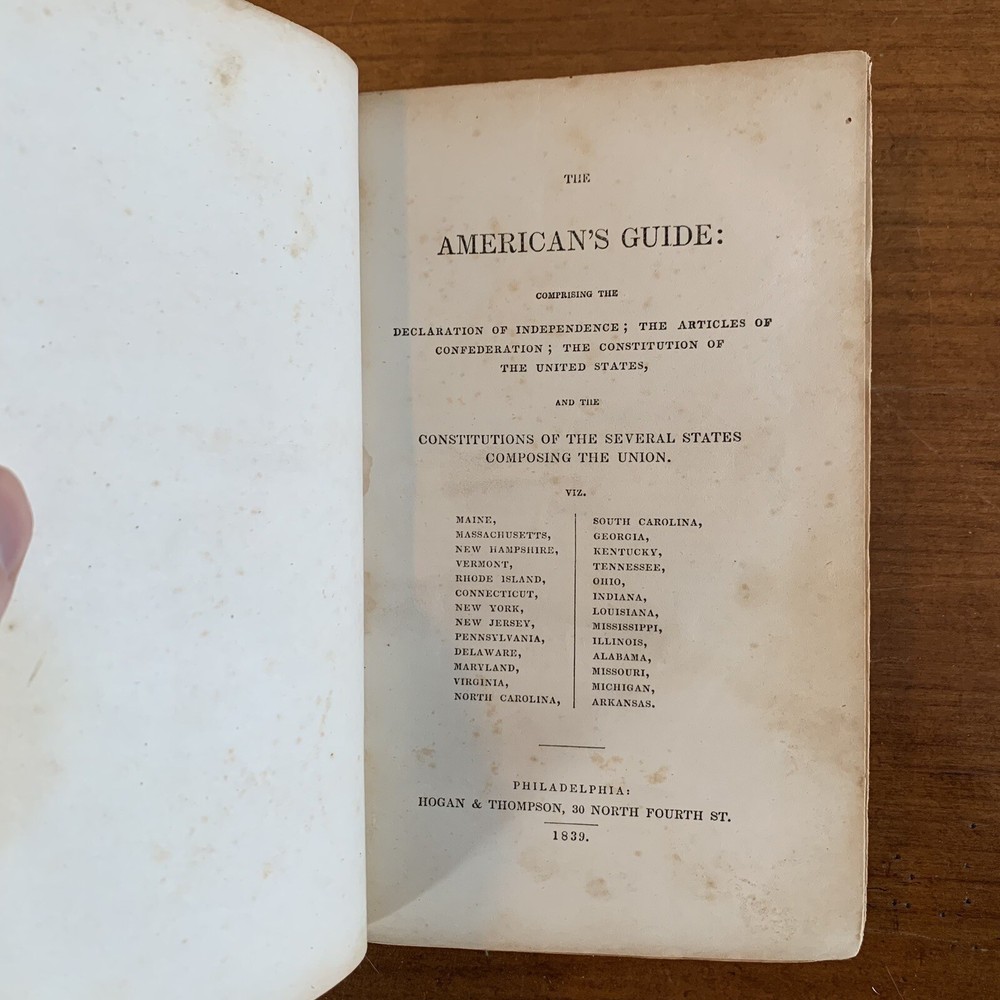 THE

AMERICAN'S GUIDE:

COMPRISING THE

DECLARATION OF INDEPENDENCE; THE ARTICLES OF CONFEDERATION; THE CONSTITUTION OF THE UNITED STATES,

AND THE

CONSTITUTIONS OF THE SEVERAL STATES COMPOSING THE UNION.

VIZ.

MAINE,
MASSACHUSETTS,
NEW HAMPSHIRE,
VERMONT,
RHODE ISLAND,
CONNECTICUT,
NEW YORK,
NEW JERSEY,
PENNSYLVANIA,
DELAWARE,
MARYLAND,
VIRGINIA,
NORTH CAROLINA,

SOUTH CAROLINA,
GEORGIA,
KENTUCKY,
TENNESSEE,
OHIO,
INDIANA,
LOUISIANA,
MISSISSIPPI,
ILLINOIS,
ALABAMA,
MISSOURI,
MICHIGAN,
ARKANSAS.

PHILADELPHIA:
HOGAN & THOMPSON, 30 NORTH FOURTH ST.
1839.